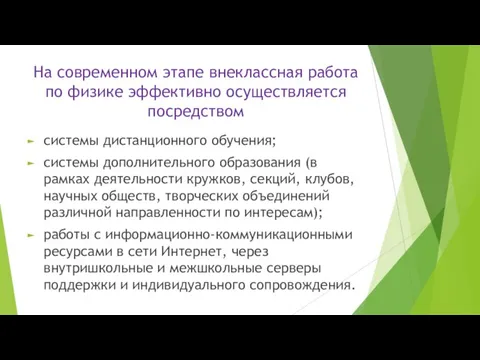 На современном этапе внеклассная работа по физике эффективно осуществляется посредством

системы дистанционного обучения;

системы дополнительного образования (в рамках деятельности кружков, секций, клубов, научных обществ, творческих объединений различной направленности по интересам);

работы с информационно-коммуникационными ресурсами в сети Интернет, через внутришкольные и межшкольные серверы поддержки и индивидуального сопровождения.